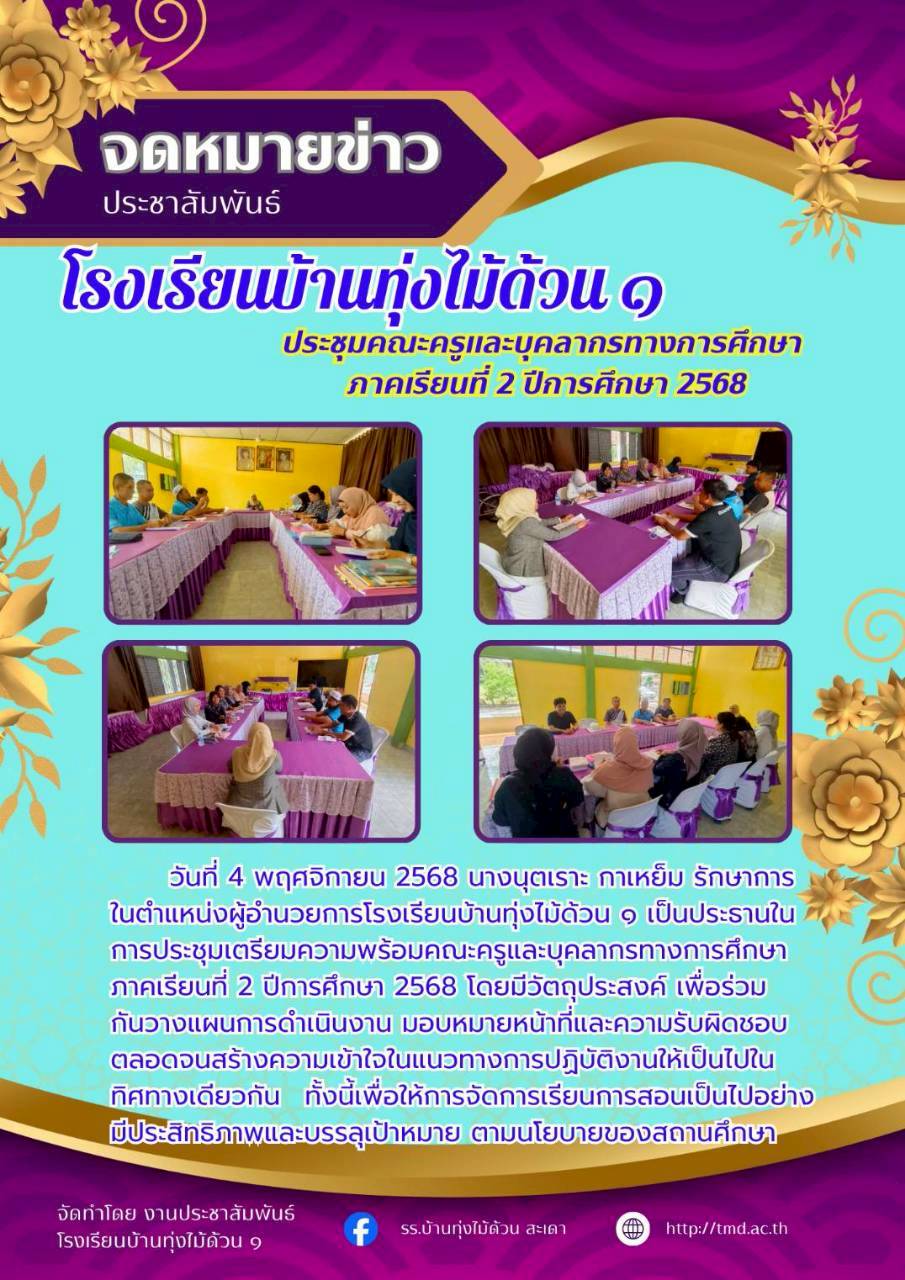 จดหมายข่าว
ประชาสัมพันธ์

โรงเรียนบ้านทุ่งไม้ด้วน ๑

ประชุมคณะครูและบุคลากรทางการศึกษา
ภาคเรียนที่ 2 ปีการศึกษา 2568

วันที่ 4 พฤศจิกายน 2568 นางนุตเราะ กาเหย็ม รักษาการในตำแหน่งผู้อำนวยการโรงเรียนบ้านทุ่งไม้ด้วน ๑ เป็นประธานในการประชุมเตรียมความพร้อมคณะครูและบุคลากรทางการศึกษา ภาคเรียนที่ 2 ปีการศึกษา 2568 โดยมีวัตถุประสงค์ เพื่อร่วมกันวางแผนการดำเนินงาน มอบหมายหน้าที่และความรับผิดชอบ ตลอดจนสร้างความเข้าใจในแนวทางการปฏิบัติงานให้เป็นไปในทิศทางเดียวกัน ทั้งนี้เพื่อให้การจัดการเรียนการสอนเป็นไปอย่างมีประสิทธิภาพและบรรลุเป้าหมาย ตามนโยบายของสถานศึกษา

จัดทำโดย งานประชาสัมพันธ์
โรงเรียนบ้านทุ่งไม้ด้วน ๑

รร.บ้านทุ่งไม้ด้วน สะเดา

http://tmd.ac.th